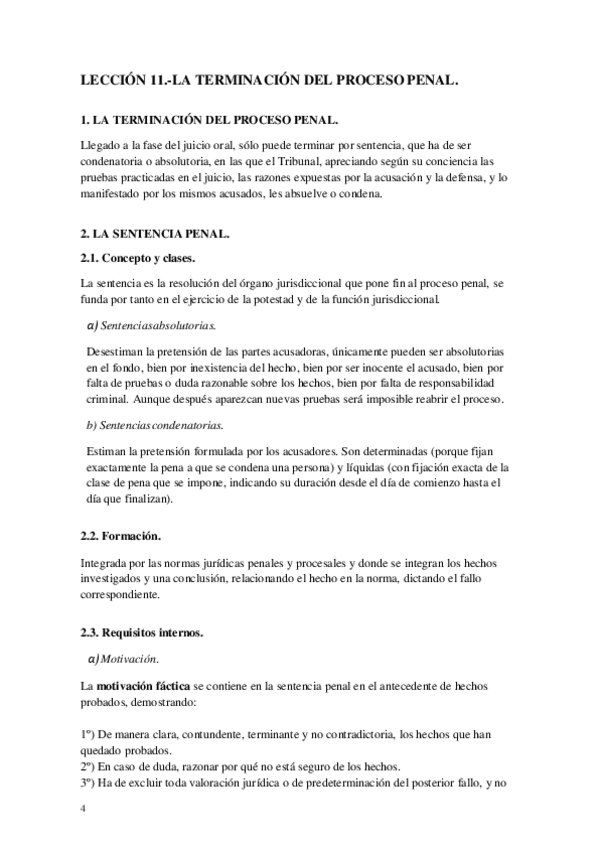 LECCIÓN 11.-LA TERMINACIÓN DEL PROCESO PENAL.

1. LA TERMINACIÓN DEL PROCESO PENAL.

Llegado a la fase del juicio oral, sólo puede terminar por sentencia, que ha de ser condenatoria o absolutoria, en las que el Tribunal, apreciando según su conciencia las pruebas practicadas en el juicio, las razones expuestas por la acusación y la defensa, y lo manifestado por los mismos acusados, les absuelve o condena.

2. LA SENTENCIA PENAL.

2.1. Concepto y clases.

La sentencia es la resolución del órgano jurisdiccional que pone fin al proceso penal, se funda por tanto en el ejercicio de la potestad y de la función jurisdiccional.

a) Sentenciasabsolutorias.

Desestiman la pretensión de las partes acusadoras, únicamente pueden ser absolutorias en el fondo, bien por inexistencia del hecho, bien por ser inocente el acusado, bien por falta de pruebas o duda razonable sobre los hechos, bien por falta de responsabilidad criminal. Aunque después aparezcan nuevas pruebas será imposible reabrir el proceso.

b) Sentencias condenatorias.

Estiman la pretensión formulada por los acusadores. Son determinadas (porque fijan exactamente la pena a que se condena una persona) y líquidas (con fijación exacta de la clase de pena que se impone, indicando su duración desde el día de comienzo hasta el día que finalizan).

2.2. Formación.

Integrada por las normas jurídicas penales y procesales y donde se integran los hechos investigados y una conclusión, relacionando el hecho en la norma, dictando el fallo correspondiente.

2.3. Requisitos internos.

a) Motivación.

La motivación fáctica se contiene en la sentencia penal en el antecedente de hechos probados, demostrando:

1º) De manera clara, contundente, terminante y no contradictoria, los hechos que han quedado probados.
2º) En caso de duda, razonar por qué no está seguro de los hechos.
3º) Ha de excluir toda valoración jurídica o de predeterminación del posterior fallo, y no

4